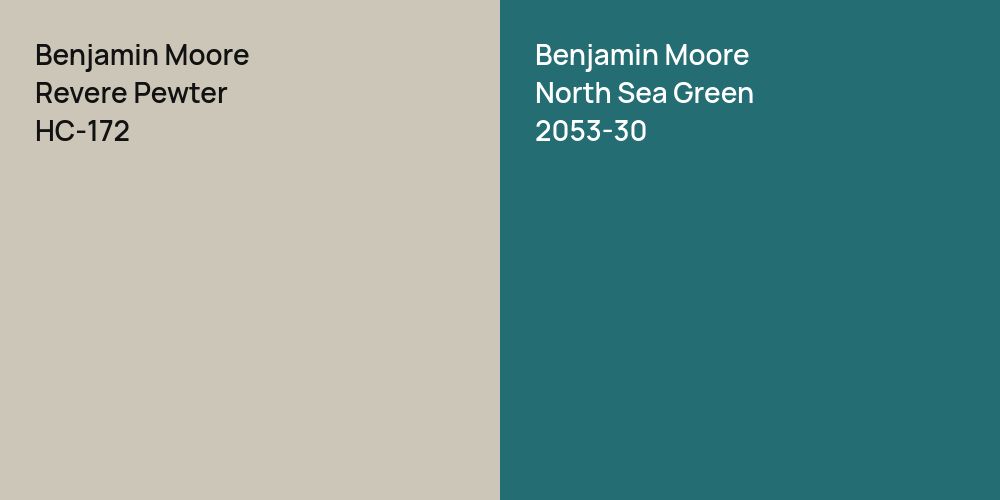 Benjamin Moore
Revere Pewter
HC-172

Benjamin Moore
North Sea Green
2053-30